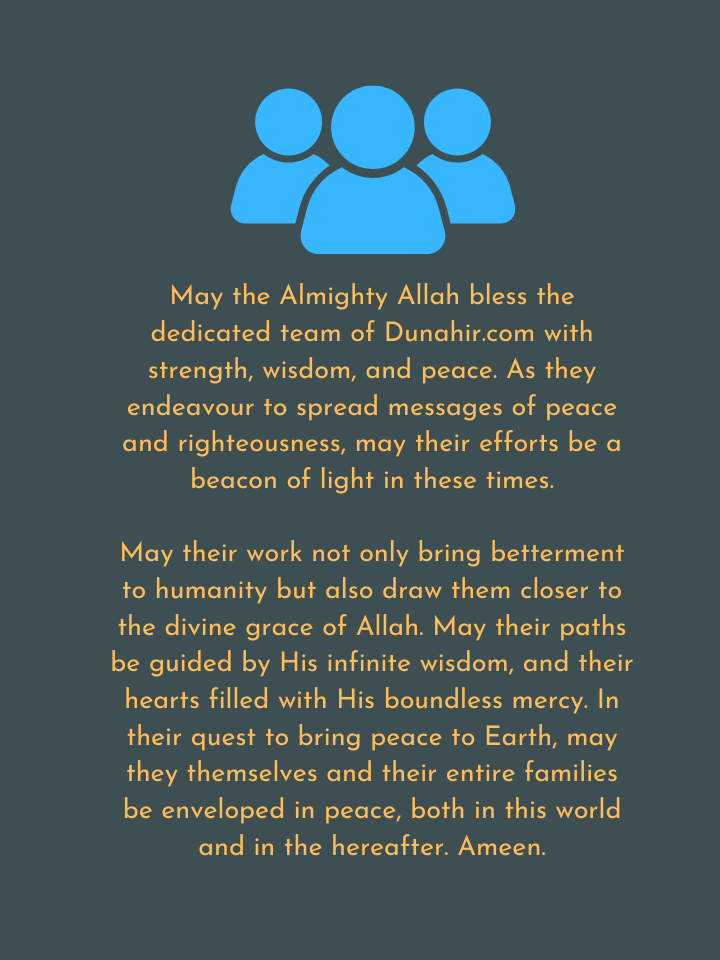 May the Almighty Allah bless the dedicated team of Dunahir.com with strength, wisdom, and peace. As they endeavour to spread messages of peace and righteousness, may their efforts be a beacon of light in these times.

May their work not only bring betterment to humanity but also draw them closer to the divine grace of Allah. May their paths be guided by His infinite wisdom, and their hearts filled with His boundless mercy. In their quest to bring peace to Earth, may they themselves and their entire families be enveloped in peace, both in this world and in the hereafter. Ameen.